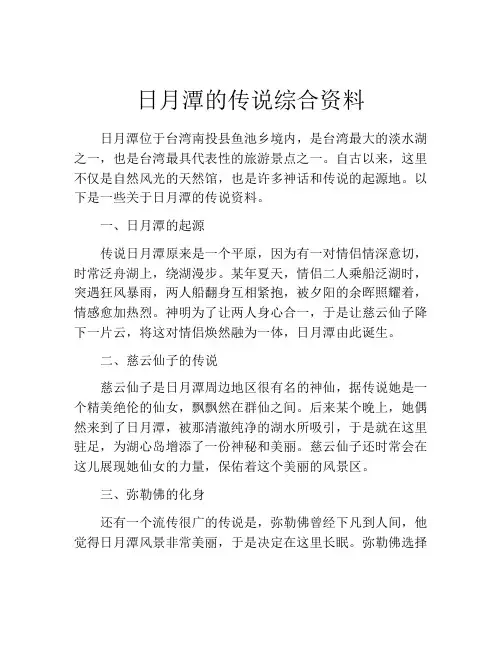 日月潭的传说综合资料

日月潭位于台湾南投县鱼池乡境内，是台湾最大的淡水湖之一，也是台湾最具代表性的旅游景点之一。自古以来，这里不仅是自然风光的天然馆，也是许多神话和传说的起源地。以下是一些关于日月潭的传说资料。

一、日月潭的起源

传说日月潭原来是一个平原，因为有一对情侣情深意切，时常泛舟湖上，绕湖漫步。某年夏天，情侣二人乘船泛湖时，突遇狂风暴雨，两人船翻身互相紧抱，被夕阳的余晖照耀着，情感愈加热烈。神明为了让两人身心合一，于是让慈云仙子降下一片云，将这对情侣焕然融为一体，日月潭由此诞生。

二、慈云仙子的传说

慈云仙子是日月潭周边地区很有名的神仙，据传说她是一个精美绝伦的仙女，飘飘然在群仙之间。后来某个晚上，她偶然来到了日月潭，被那清澈纯净的湖水所吸引，于是就在这里驻足，为湖心岛增添了一份神秘和美丽。慈云仙子还时常会在这儿展现她仙女的力量，保佑着这个美丽的风景区。

三、弥勒佛的化身

还有一个流传很广的传说是，弥勒佛曾经下凡到人间，他觉得日月潭风景非常美丽，于是决定在这里长眠。弥勒佛选择